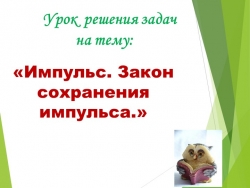 Урок решения задач на тему:

«Импульс. Закон сохранения импульса.»